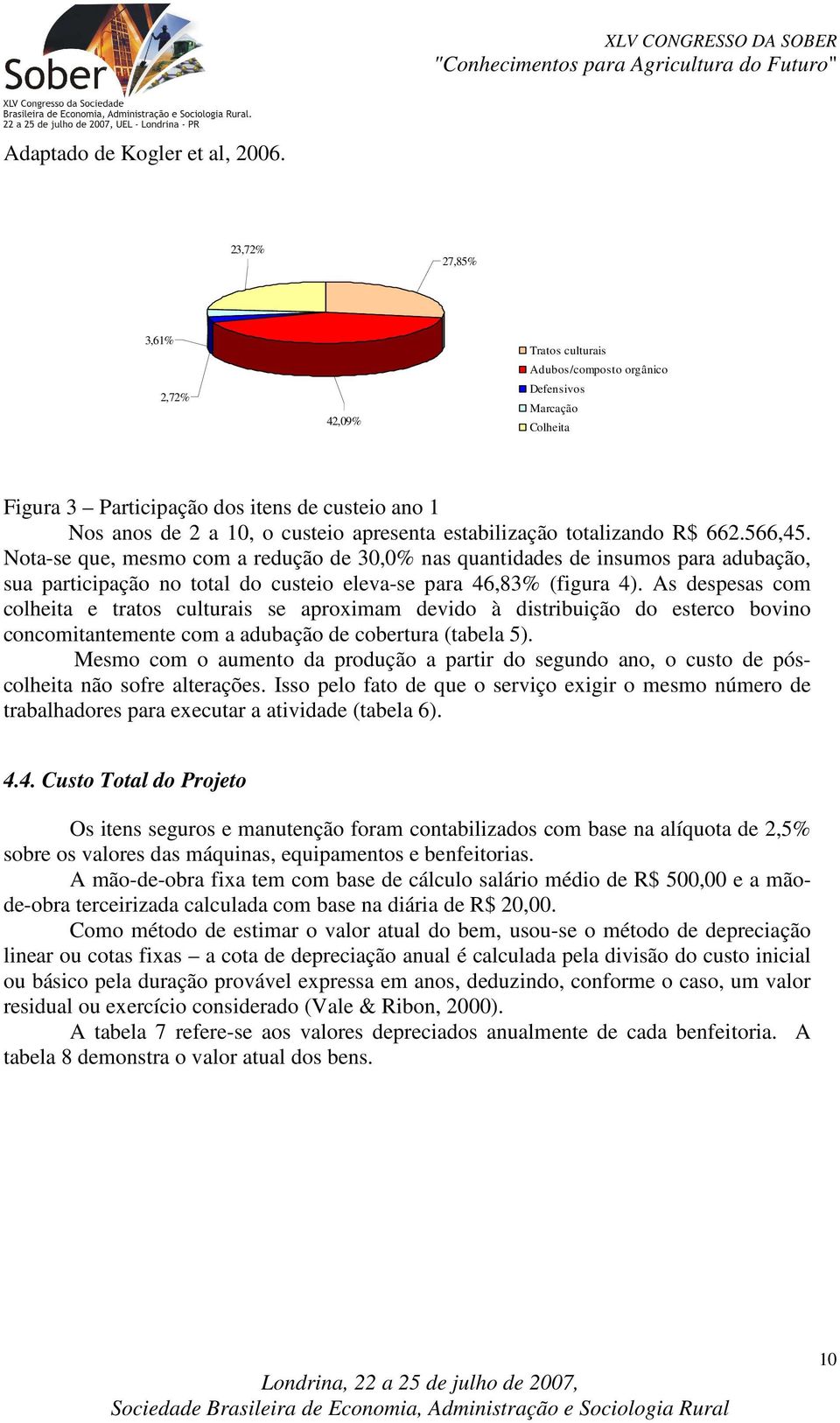 Sober
XLV Congresso da Sociedade
Brasileira de Economia, Administração e Sociologia Rural.
22 a 25 de julho de 2007, UEL - Londrina - PR

XLV CONGRESSO DA SOBER
"Conhecimentos para Agricultura do Futuro"

Adaptado de Kogler et al, 2006.

23,72%
27,85%
3,61%
2,72%
42,09%

Tratos culturais
Adubos/composto orgânico
Defensivos
Marcação
Colheita

Figura 3 – Participação dos itens de custeio ano 1

Nos anos de 2 a 10, o custeio apresenta estabilização totalizando R$ 662.566,45. Nota-se que, mesmo com a redução de 30,0% nas quantidades de insumos para adubação, sua participação no total do custeio eleva-se para 46,83% (figura 4). As despesas com colheita e tratos culturais se aproximam devido à distribuição do esterco bovino concomitantemente com a adubação de cobertura (tabela 5).

Mesmo com o aumento da produção a partir do segundo ano, o custo de pós-colheita não sofre alterações. Isso pelo fato de que o serviço exigir o mesmo número de trabalhadores para executar a atividade (tabela 6).

4.4. Custo Total do Projeto

Os itens seguros e manutenção foram contabilizados com base na alíquota de 2,5% sobre os valores das máquinas, equipamentos e benfeitorias.

A mão-de-obra fixa tem com base de cálculo salário médio de R$ 500,00 e a mão-de-obra terceirizada calculada com base na diária de R$ 20,00.

Como método de estimar o valor atual do bem, usou-se o método de depreciação linear ou cotas fixas – a cota de depreciação anual é calculada pela divisão do custo inicial ou básico pela duração provável expressa em anos, deduzindo, conforme o caso, um valor residual ou exercício considerado (Vale & Ribon, 2000).

A tabela 7 refere-se aos valores depreciados anualmente de cada benfeitoria. A tabela 8 demonstra o valor atual dos bens.

10

Londrina, 22 a 25 de julho de 2007,
Sociedade Brasileira de Economia, Administração e Sociologia Rural